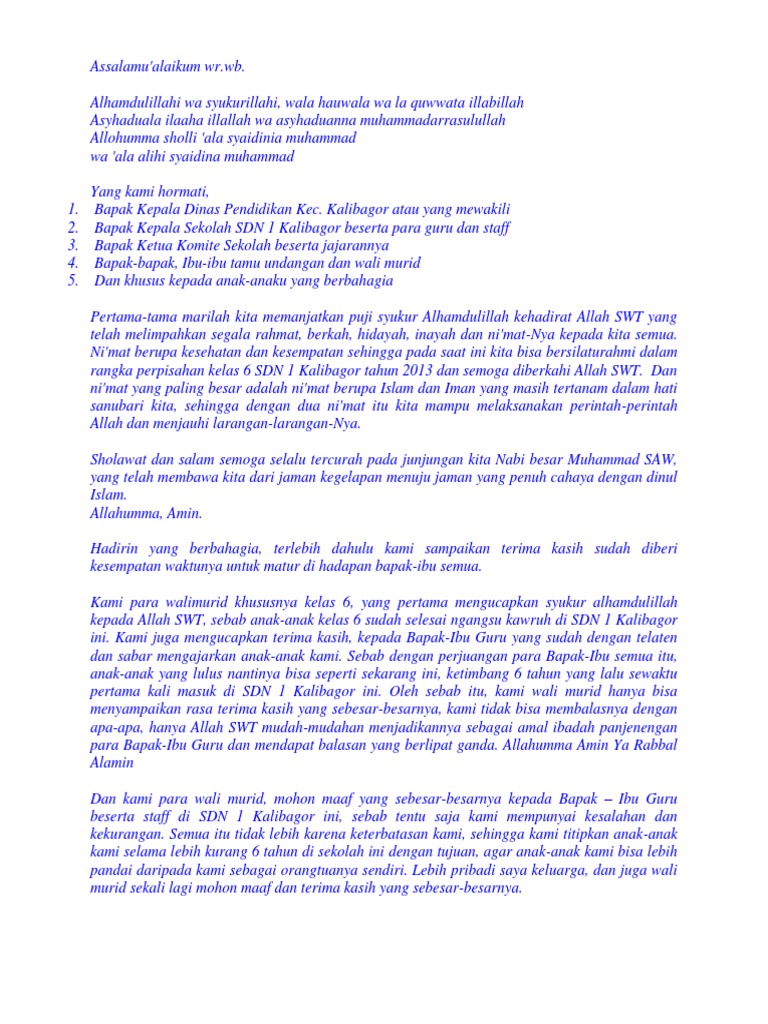 Assalamu'alaikum wr.wb.

Alhamdulillahi wa syukurillahi, wala hauwala wa la quwwata illabillah
Asyhaduala ilaaha illallah wa asyhaduanna muhammadarrasulullah
Allohumma sholli 'ala syaidinia muhammad
wa 'ala alihi syaidina muhammad

Yang kami hormati,
1. Bapak Kepala Dinas Pendidikan Kec. Kalibagor atau yang mewakili
2. Bapak Kepala Sekolah SDN 1 Kalibagor beserta para guru dan staff
3. Bapak Ketua Komite Sekolah beserta jajarannya
4. Bapak-bapak, Ibu-ibu tamu undangan dan wali murid
5. Dan khusus kepada anak-anaku yang berbahagia

Pertama-tama marilah kita memanjatkan puji syukur Alhamdulillah kehadirat Allah SWT yang telah melimpahkan segala rahmat, berkah, hidayah, inayah dan ni'mat-Nya kepada kita semua. Ni'mat berupa kesehatan dan kesempatan sehingga pada saat ini kita bisa bersilaturahmi dalam rangka perpisahan kelas 6 SDN 1 Kalibagor tahun 2013 dan semoga diberkahi Allah SWT. Dan ni'mat yang paling besar adalah ni'mat berupa Islam dan Iman yang masih tertanam dalam hati sanubari kita, sehingga dengan dua ni'mat itu kita mampu melaksanakan perintah-perintah Allah dan menjauhi larangan-larangan-Nya.

Sholawat dan salam semoga selalu tercurah pada junjungan kita Nabi besar Muhammad SAW, yang telah membawa kita dari jaman kegelapan menuju jaman yang penuh cahaya dengan dinul Islam.
Allahumma, Amin.

Hadirin yang berbahagia, terlebih dahulu kami sampaikan terima kasih sudah diberi kesempatan waktunya untuk matur di hadapan bapak-ibu semua.

Kami para walimurid khususnya kelas 6, yang pertama mengucapkan syukur alhamdulillah kepada Allah SWT, sebab anak-anak kelas 6 sudah selesai ngangsu kawruh di SDN 1 Kalibagor ini. Kami juga mengucapkan terima kasih, kepada Bapak-Ibu Guru yang sudah dengan telaten dan sabar mengajarkan anak-anak kami. Sebab dengan perjuangan para Bapak-Ibu semua itu, anak-anak yang lulus nantinya bisa seperti sekarang ini, ketimbang 6 tahun yang lalu sewaktu pertama kali masuk di SDN 1 Kalibagor ini. Oleh sebab itu, kami wali murid hanya bisa menyampaikan rasa terima kasih yang sebesar-besarnya, kami tidak bisa membalasnya dengan apa-apa, hanya Allah SWT mudah-mudahan menjadikannya sebagai amal ibadah panjenengan para Bapak-Ibu Guru dan mendapat balasan yang berlipat ganda. Allahumma Amin Ya Rabbal Alamin

Dan kami para wali murid, mohon maaf yang sebesar-besarnya kepada Bapak – Ibu Guru beserta staff di SDN 1 Kalibagor ini, sebab tentu saja kami mempunyai kesalahan dan kekurangan. Semua itu tidak lebih karena keterbatasan kami, sehingga kami titipkan anak-anak kami selama lebih kurang 6 tahun di sekolah ini dengan tujuan, agar anak-anak kami bisa lebih pandai daripada kami sebagai orangtuanya sendiri. Lebih pribadi saya keluarga, dan juga wali murid sekali lagi mohon maaf dan terima kasih yang sebesar-besarnya.